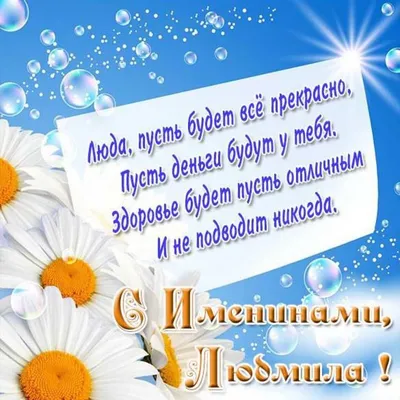 Люда, пусть будет всё прекрасно,
Пусть деньги будут у тебя.
Здоровье будет пусть отличным
И не подводит никогда.

С Именинами,
Людмила !